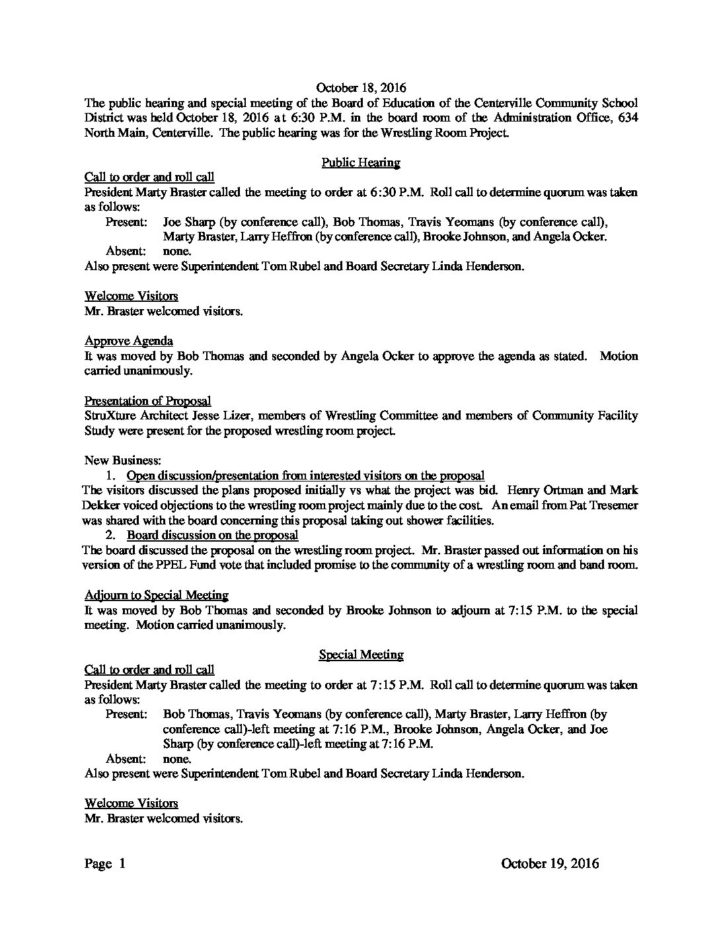 October 18, 2016
The public hearing and special meeting of the Board of Education of the Centerville Community School District was held October 18, 2016 at 6:30 P.M. in the board room of the Administration Office, 634 North Main, Centerville. The public hearing was for the Wrestling Room Project.

Public Hearing

Call to order and roll call
President Marty Braster called the meeting to order at 6:30 P.M. Roll call to determine quorum was taken as follows:
Present: Joe Sharp (by conference call), Bob Thomas, Travis Yeomans (by conference call), Marty Braster, Larry Heffron (by conference call), Brooke Johnson, and Angela Ocker.
Absent: none.
Also present were Superintendent Tom Rubel and Board Secretary Linda Henderson.

Welcome Visitors
Mr. Braster welcomed visitors.

Approve Agenda
It was moved by Bob Thomas and seconded by Angela Ocker to approve the agenda as stated. Motion carried unanimously.

Presentation of Proposal
StruXture Architect Jesse Lizer, members of Wrestling Committee and members of Community Facility Study were present for the proposed wrestling room project.

New Business:
1. Open discussion/presentation from interested visitors on the proposal
The visitors discussed the plans proposed initially vs what the project was bid. Henry Ortman and Mark Dekker voiced objections to the wrestling room project mainly due to the cost. An email from Pat Tresemer was shared with the board concerning this proposal taking out shower facilities.
2. Board discussion on the proposal
The board discussed the proposal on the wrestling room project. Mr. Braster passed out information on his version of the PPEL Fund vote that included promise to the community of a wrestling room and band room.

Adjourn to Special Meeting
It was moved by Bob Thomas and seconded by Brooke Johnson to adjourn at 7:15 P.M. to the special meeting. Motion carried unanimously.

Special Meeting

Call to order and roll call
President Marty Braster called the meeting to order at 7:15 P.M. Roll call to determine quorum was taken as follows:
Present: Bob Thomas, Travis Yeomans (by conference call), Marty Braster, Larry Heffron (by conference call)-left meeting at 7:16 P.M., Brooke Johnson, Angela Ocker, and Joe Sharp (by conference call)-left meeting at 7:16 P.M.
Absent: none.
Also present were Superintendent Tom Rubel and Board Secretary Linda Henderson.

Welcome Visitors
Mr. Braster welcomed visitors.

Page 1 October 19, 2016